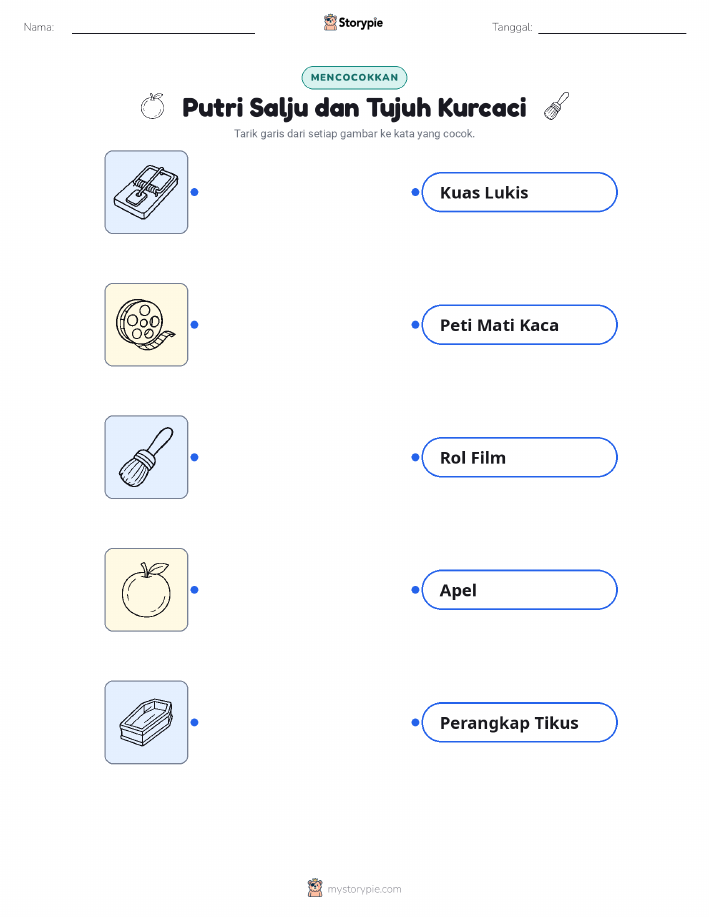 Nama:

Storypie

Tanggal:

MENCOCOKKAN

Putri Salju dan Tujuh Kurcaci

Tarik garis dari setiap gambar ke kata yang cocok.

Kuas Lukis

Peti Mati Kaca

Rol Film

Apel

Perangkap Tikus

mystorypie.com